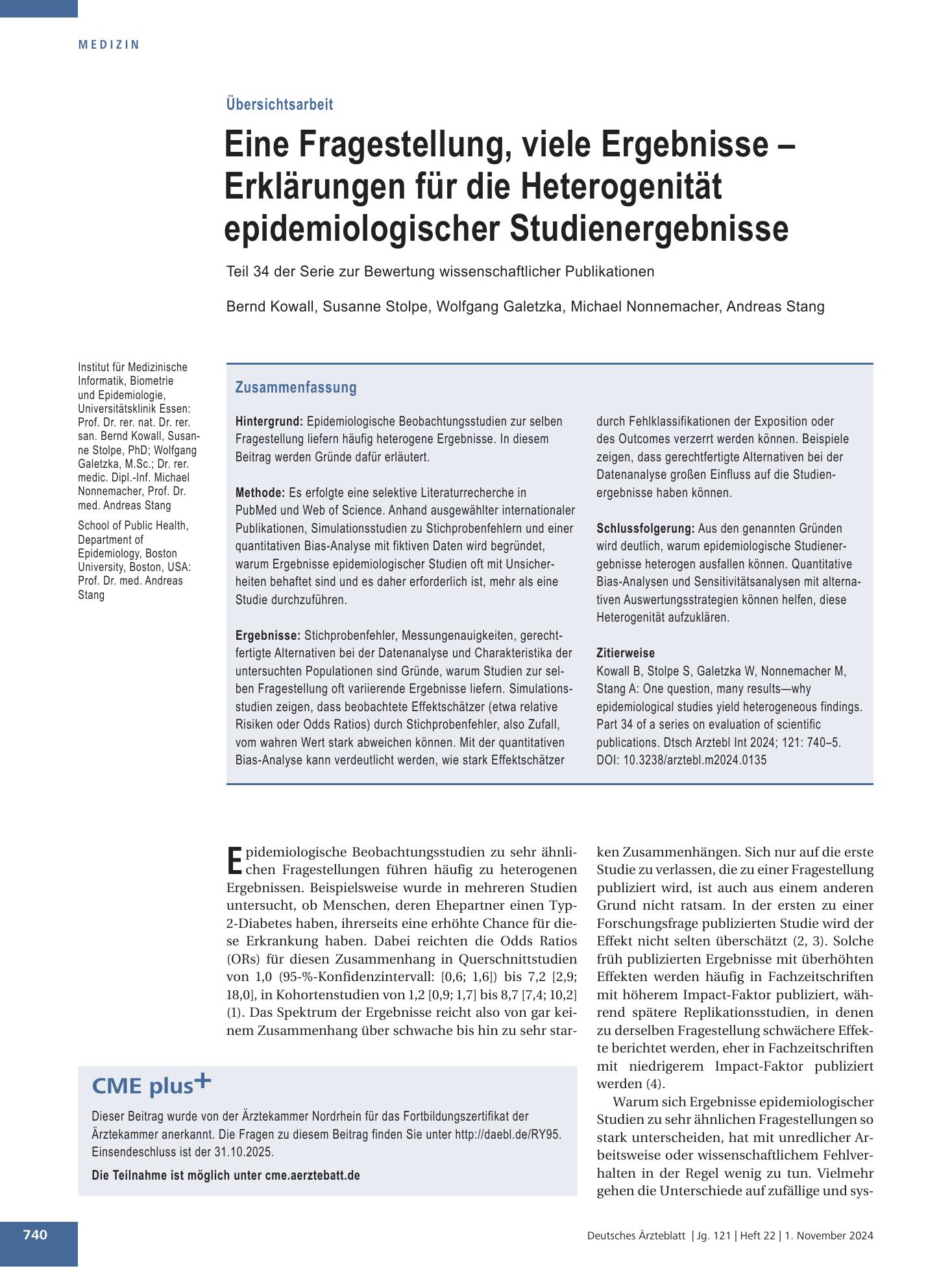 MEDIZIN

Übersichtsarbeit

Eine Fragestellung, viele Ergebnisse – Erklärungen für die Heterogenität epidemiologischer Studienergebnisse

Teil 34 der Serie zur Bewertung wissenschaftlicher Publikationen

Bernd Kowall, Susanne Stolpe, Wolfgang Galetzka, Michael Nonnemacher, Andreas Stang

Institut für Medizinische Informatik, Biometrie und Epidemiologie, Universitätsklinik Essen: Prof. Dr. rer. nat. Dr. rer. san. Bernd Kowall, Susanne Stolpe, PhD; Wolfgang Galetzka, M.Sc.; Dr. rer. medic. Dipl.-Inf. Michael Nonnemacher, Prof. Dr. med. Andreas Stang

School of Public Health, Department of Epidemiology, Boston University, Boston, USA: Prof. Dr. med. Andreas Stang

Zusammenfassung

Hintergrund: Epidemiologische Beobachtungsstudien zur selben Fragestellung liefern häufig heterogene Ergebnisse. In diesem Beitrag werden Gründe dafür erläutert.

Methode: Es erfolgte eine selektive Literaturrecherche in PubMed und Web of Science. Anhand ausgewählter internationaler Publikationen, Simulationsstudien zu Stichprobenfehlern und einer quantitativen Bias-Analyse mit fiktiven Daten wird begründet, warum Ergebnisse epidemiologischer Studien oft mit Unsicherheiten behaftet sind und es daher erforderlich ist, mehr als eine Studie durchzuführen.

Ergebnisse: Stichprobenfehler, Messungenauigkeiten, gerechtfertigte Alternativen bei der Datenanalyse und Charakteristika der untersuchten Populationen sind Gründe, warum Studien zur selben Fragestellung oft variierende Ergebnisse liefern. Simulationsstudien zeigen, dass beobachtete Effektschätzer (etwa relative Risiken oder Odds Ratios) durch Stichprobenfehler, also Zufall, vom wahren Wert stark abweichen können. Mit der quantitativen Bias-Analyse kann verdeutlicht werden, wie stark Effektschätzer durch Fehlklassifikationen der Exposition oder des Outcomes verzerrt werden können. Beispiele zeigen, dass gerechtfertigte Alternativen bei der Datenanalyse großen Einfluss auf die Studienergebnisse haben können.

Schlussfolgerung: Aus den genannten Gründen wird deutlich, warum epidemiologische Studienergebnisse heterogen ausfallen können. Quantitative Bias-Analysen und Sensitivitätsanalysen mit alternativen Auswertungsstrategien können helfen, diese Heterogenität aufzuklären.

Zitierweise
Kowall B, Stolpe S, Galetzka W, Nonnemacher M, Stang A: One question, many results—why epidemiological studies yield heterogeneous findings. Part 34 of a series on evaluation of scientific publications. Dtsch Arztebl Int 2024; 121: 740–5. DOI: 10.3238/arztebl.m2024.0135

Epidemiologische Beobachtungsstudien zu sehr ähnlichen Fragestellungen führen häufig zu heterogenen Ergebnissen. Beispielsweise wurde in mehreren Studien untersucht, ob Menschen, deren Ehepartner einen Typ-2-Diabetes haben, ihrerseits eine erhöhte Chance für diese Erkrankung haben. Dabei reichten die Odds Ratios (ORs) für diesen Zusammenhang in Querschnittstudien von 1,0 (95-%-Konfidenzintervall: [0,6; 1,6]) bis 7,2 [2,9; 18,0], in Kohortenstudien von 1,2 [0,9; 1,7] bis 8,7 [7,4; 10,2] (1). Das Spektrum der Ergebnisse reicht also von gar keinem Zusammenhang über schwache bis hin zu sehr starken Zusammenhängen. Sich nur auf die erste Studie zu verlassen, die zu einer Fragestellung publiziert wird, ist auch aus einem anderen Grund nicht ratsam. In der ersten zu einer Forschungsfrage publizierten Studie wird der Effekt nicht selten überschätzt (2, 3). Solche früh publizierten Ergebnisse mit überhöhten Effekten werden häufig in Fachzeitschriften mit höherem Impact-Faktor publiziert, während spätere Replikationsstudien, in denen zu derselben Fragestellung schwächere Effekte berichtet werden, eher in Fachzeitschriften mit niedrigerem Impact-Faktor publiziert werden (4).

Warum sich Ergebnisse epidemiologischer Studien zu sehr ähnlichen Fragestellungen so stark unterscheiden, hat mit unredlicher Arbeitsweise oder wissenschaftlichem Fehlverhalten in der Regel wenig zu tun. Vielmehr gehen die Unterschiede auf zufällige und sys-

CME plus+

Dieser Beitrag wurde von der Ärztekammer Nordrhein für das Fortbildungszertifikat der Ärztekammer anerkannt. Die Fragen zu diesem Beitrag finden Sie unter http://daebl.de/RY95. Einsendeschluss ist der 31.10.2025.

Die Teilnahme ist möglich unter cme.aerztebatt.de

740

Deutsches Ärzteblatt | Jg. 121 | Heft 22 | 1. November 2024